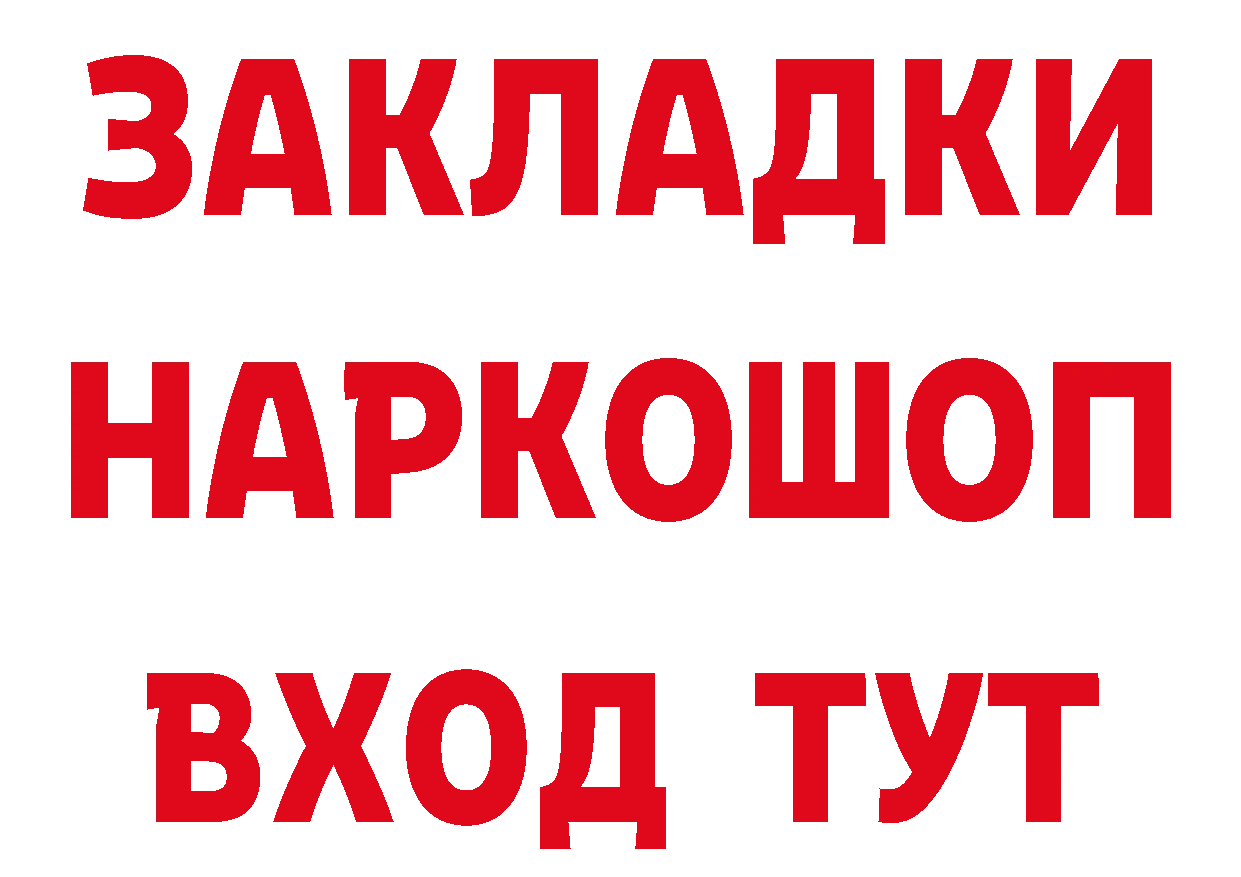 ЗАКЛАДКИ НАРКОШОП ВХОД ТУТ